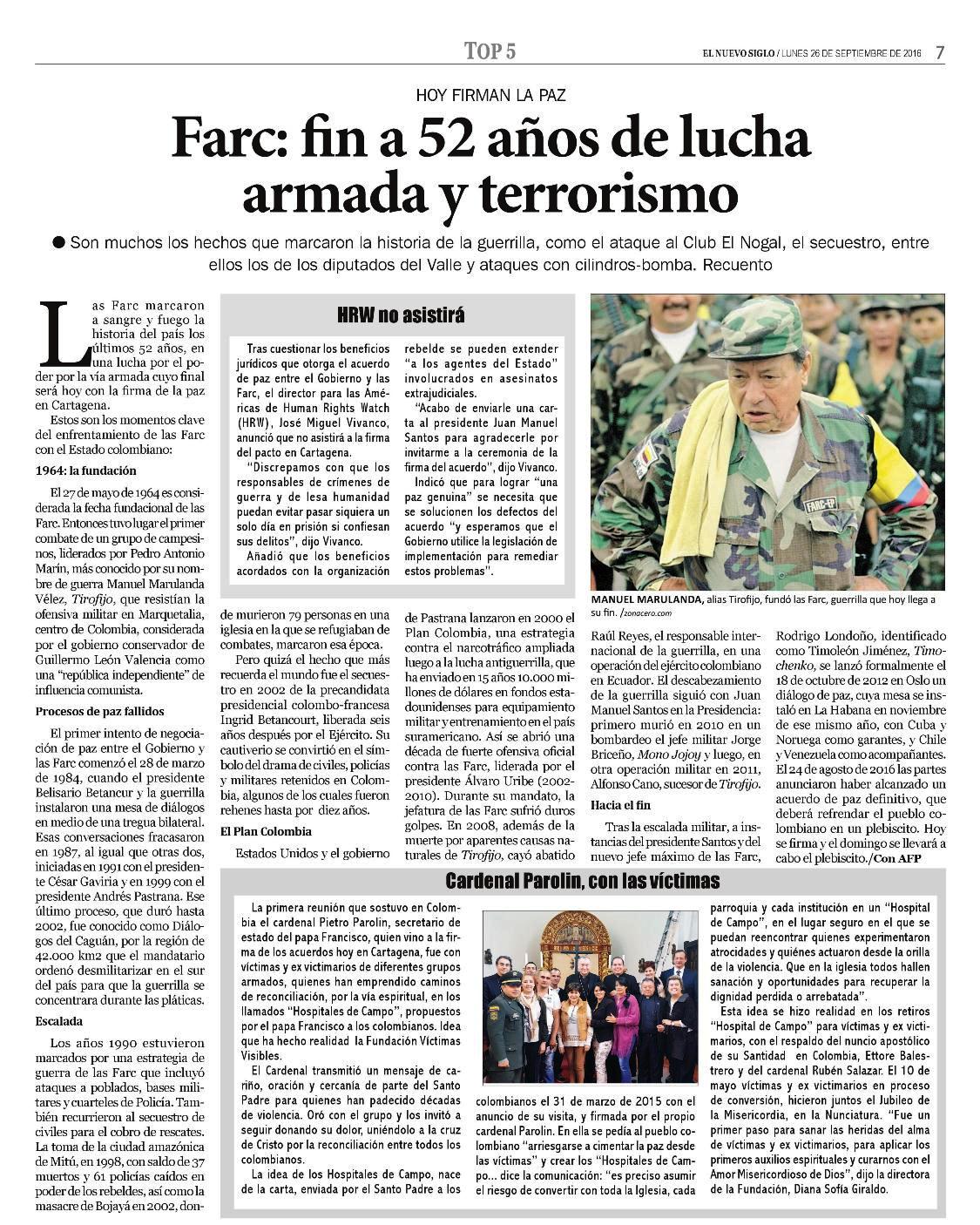 TOP 5

EL NUEVO SIGLO / LUNES 26 DE SEPTIEMBRE DE 2016 7

HOY FIRMAN LA PAZ

Farc: fin a 52 años de lucha armada y terrorismo

● Son muchos los hechos que marcaron la historia de la guerrilla, como el ataque al Club El Nogal, el secuestro, entre ellos los de los diputados del Valle y ataques con cilindros-bomba. Recuento

Las Farc marcaron a sangre y fuego la historia del país los últimos 52 años, en una lucha por el poder por la vía armada cuyo final será hoy con la firma de la paz en Cartagena.

Estos son los momentos clave del enfrentamiento de las Farc con el Estado colombiano:

1964: la fundación

El 27 de mayo de 1964 es considerada la fecha fundacional de las Farc. Entonces tuvo lugar el primer combate de un grupo de campesinos, liderados por Pedro Antonio Marín, más conocido por su nombre de guerra Manuel Marulanda Vélez, Tirofijo, que resistían la ofensiva militar en Marquetalia, centro de Colombia, considerada por el gobierno conservador de Guillermo León Valencia como una "república independiente" de influencia comunista.

Procesos de paz fallidos

El primer intento de negociación de paz entre el Gobierno y las Farc comenzó el 28 de marzo de 1984, cuando el presidente Belisario Betancur y la guerrilla instalaron una mesa de diálogos en medio de una tregua bilateral. Esas conversaciones fracasaron en 1987, al igual que otras dos, iniciadas en 1991 con el presidente César Gaviria y en 1999 con el presidente Andrés Pastrana. Ese último proceso, que duró hasta 2002, fue conocido como Diálogos del Caguán, por la región de 42.000 km2 que el mandatario ordenó desmilitarizar en el sur del país para que la guerrilla se concentrara durante las pláticas.

Escalada

Los años 1990 estuvieron marcados por una estrategia de guerra de las Farc que incluyó ataques a poblados, bases militares y cuarteles de Policía. También recurrieron al secuestro de civiles para el cobro de rescates. La toma de la ciudad amazónica de Mitú, en 1998, con saldo de 37 muertos y 61 policías caídos en poder de los rebeldes, así como la masacre de Bojayá en 2002, donde murieron 79 personas en una iglesia en la que se refugiaban de combates, marcaron esa época.

Pero quizá el hecho que más recuerda el mundo fue el secuestro en 2002 de la precandidata presidencial colombo-francesa Ingrid Betancourt, liberada seis años después por el Ejército. Su cautiverio se convirtió en el símbolo del drama de civiles, policías y militares retenidos en Colombia, algunos de los cuales fueron rehenes hasta por diez años.

El Plan Colombia

Estados Unidos y el gobierno de Pastrana lanzaron en 2000 el Plan Colombia, una estrategia contra el narcotráfico ampliada luego a la lucha antiguerrilla, que ha enviado en 15 años 10.000 millones de dólares en fondos estadounidenses para equipamiento militar y entrenamiento en el país suramericano. Así se abrió una década de fuerte ofensiva oficial contra las Farc, liderada por el presidente Álvaro Uribe (2002-2010). Durante su mandato, la jefatura de las Farc sufrió duros golpes. En 2008, además de la muerte por aparentes causas naturales de Tirofijo, cayó abatido Raúl Reyes, el responsable internacional de la guerrilla, en una operación del ejército colombiano en Ecuador. El descabezamiento de la guerrilla siguió con Juan Manuel Santos en la Presidencia: primero murió en 2010 en un bombardeo el jefe militar Jorge Briceño, Mono Jojoy y luego, en otra operación militar en 2011, Alfonso Cano, sucesor de Tirofijo.

Hacia el fin

Tras la escalada militar, a instancias del presidente Santos y del nuevo jefe máximo de las Farc, Rodrigo Londoño, identificado como Timoleón Jiménez, Timochenko, se lanzó formalmente el 18 de octubre de 2012 en Oslo un diálogo de paz, cuya mesa se instaló en La Habana en noviembre de ese mismo año, con Cuba y Noruega como garantes, y Chile y Venezuela como acompañantes. El 24 de agosto de 2016 las partes anunciaron haber alcanzado un acuerdo de paz definitivo, que deberá refrendar el pueblo colombiano en un plebiscito. Hoy se firma y el domingo se llevará a cabo el plebiscito./Con AFP

HRW no asistirá

Tras cuestionar los beneficios jurídicos que otorga el acuerdo de paz entre el Gobierno y las Farc, el director para las Américas de Human Rights Watch (HRW), José Miguel Vivanco, anunció que no asistirá a la firma del pacto en Cartagena.

"Discrepamos con que los responsables de crímenes de guerra y de lesa humanidad puedan evitar pasar siquiera un solo día en prisión si confiesan sus delitos", dijo Vivanco.

Añadió que los beneficios acordados con la organización rebelde se pueden extender "a los agentes del Estado" involucrados en asesinatos extrajudiciales.

"Acabo de enviarle una carta al presidente Juan Manuel Santos para agradecerle por invitarme a la ceremonia de la firma del acuerdo", dijo Vivanco.

Indicó que para lograr "una paz genuina" se necesita que se solucionen los defectos del acuerdo "y esperamos que el Gobierno utilice la legislación de implementación para remediar estos problemas".

FARC-EP

MANUEL MARULANDA, alias Tirofijo, fundó las Farc, guerrilla que hoy llega a su fin. /zonacero.com

Cardenal Parolin, con las víctimas

La primera reunión que sostuvo en Colombia el cardenal Pietro Parolin, secretario de estado del papa Francisco, quien vino a la firma de los acuerdos hoy en Cartagena, fue con víctimas y ex victimarios de diferentes grupos armados, quienes han emprendido caminos de reconciliación, por la vía espiritual, en los llamados "Hospitales de Campo", propuestos por el papa Francisco a los colombianos. Idea que ha hecho realidad la Fundación Víctimas Visibles.

El Cardenal transmitió un mensaje de cariño, oración y cercanía de parte del Santo Padre para quienes han padecido décadas de violencia. Oró con el grupo y los invitó a seguir donando su dolor, uniéndolo a la cruz de Cristo por la reconciliación entre todos los colombianos.

La idea de los Hospitales de Campo, nace de la carta, enviada por el Santo Padre a los colombianos el 31 de marzo de 2015 con el anuncio de su visita, y firmada por el propio cardenal Parolin. En ella se pedía al pueblo colombiano "arriesgarse a cimentar la paz desde las víctimas" y crear los "Hospitales de Campo... dice la comunicación: "es preciso asumir el riesgo de convertir con toda la Iglesia, cada parroquia y cada institución en un "Hospital de Campo", en el lugar seguro en el que se puedan reencontrar quienes experimentaron atrocidades y quiénes actuaron desde la orilla de la violencia. Que en la iglesia todos hallen sanación y oportunidades para recuperar la dignidad perdida o arrebatada".

Esta idea se hizo realidad en los retiros "Hospital de Campo" para víctimas y ex victimarios, con el respaldo del nuncio apostólico de su Santidad en Colombia, Ettore Balestrero y del cardenal Rubén Salazar. El 10 de mayo víctimas y ex victimarios en proceso de conversión, hicieron juntos el Jubileo de la Misericordia, en la Nunciatura. "Fue un primer paso para sanar las heridas del alma de víctimas y ex victimarios, para aplicar los primeros auxilios espirituales y curarnos con el Amor Misericordioso de Dios", dijo la directora de la Fundación, Diana Sofía Giraldo.